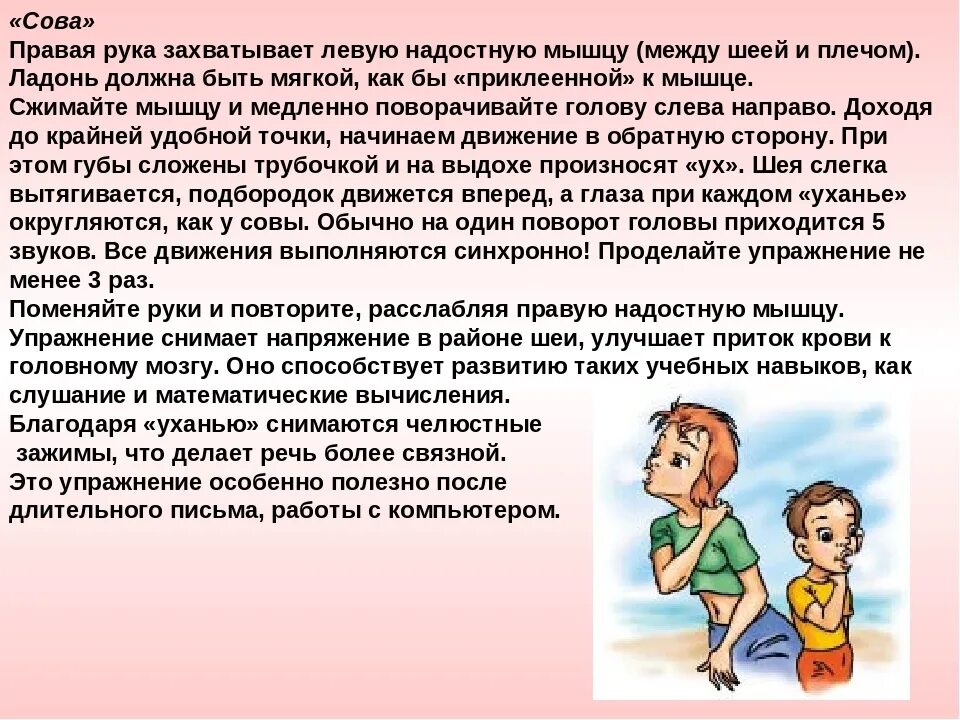 «Сова»
Правая рука захватывает левую надостную мышцу (между шеей и плечом). Ладонь должна быть мягкой, как бы «приклеенной» к мышце.
Сжимайте мышцу и медленно поворачивайте голову слева направо. Доходя до крайней удобной точки, начинаем движение в обратную сторону. При этом губы сложены трубочкой и на выдохе произносят «ух». Шея слегка вытягивается, подбородок движется вперед, а глаза при каждом «уханье» округляются, как у совы. Обычно на один поворот головы приходится 5 звуков. Все движения выполняются синхронно! Проделайте упражнение не менее 3 раз.
Поменяйте руки и повторите, расслабляя правую надостную мышцу.
Упражнение снимает напряжение в районе шеи, улучшает приток крови к головному мозгу. Оно способствует развитию таких учебных навыков, как слушание и математические вычисления.
Благодаря «уханью» снимаются челюстные зажимы, что делает речь более связной.
Это упражнение особенно полезно после длительного письма, работы с компьютером.